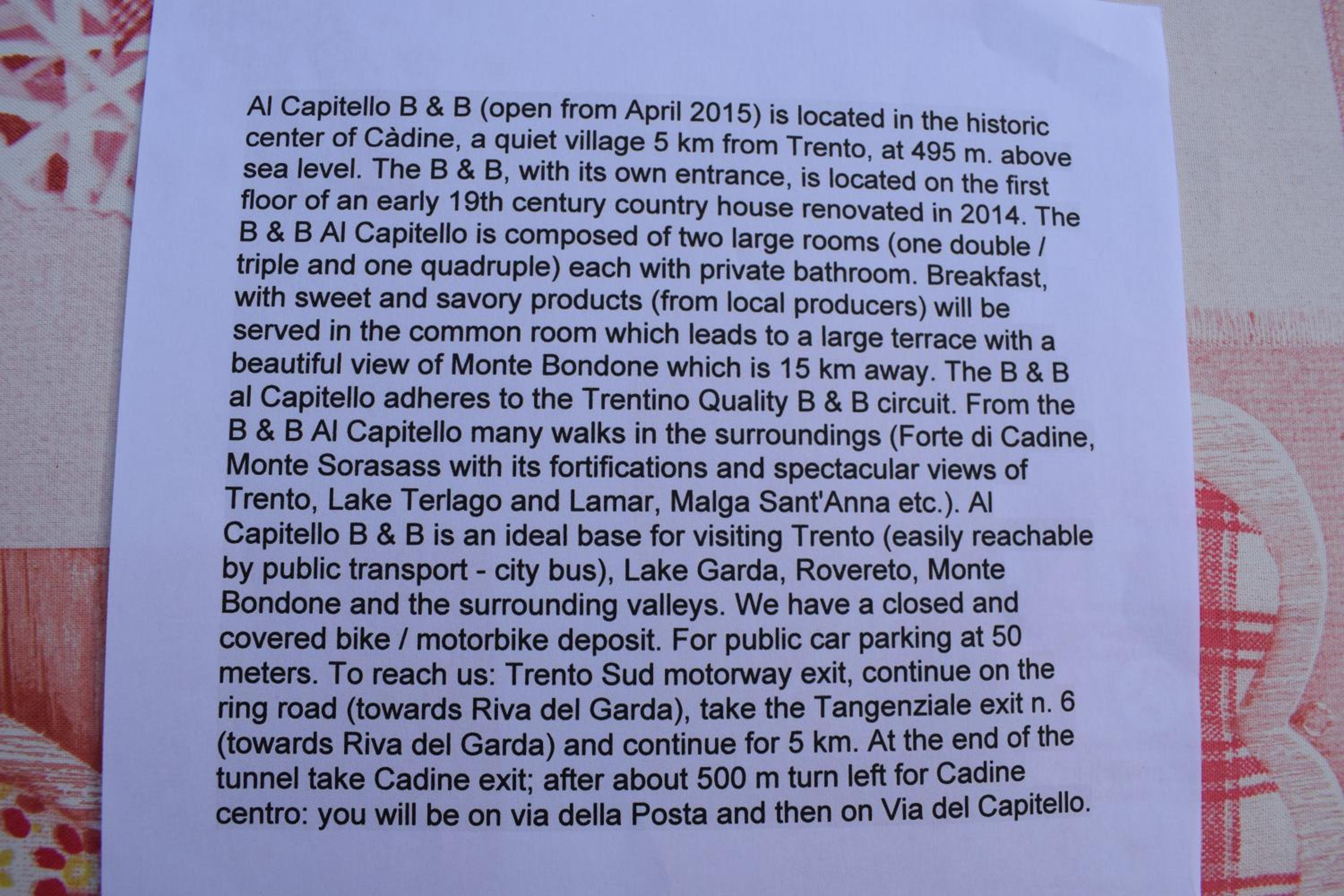 Al Capitello B & B (open from April 2015) is located in the historic center of Càdine, a quiet village 5 km from Trento, at 495 m. above sea level. The B & B, with its own entrance, is located on the first floor of an early 19th century country house renovated in 2014. The B & B Al Capitello is composed of two large rooms (one double / triple and one quadruple) each with private bathroom. Breakfast, with sweet and savory products (from local producers) will be served in the common room which leads to a large terrace with a beautiful view of Monte Bondone which is 15 km away. The B & B al Capitello adheres to the Trentino Quality B & B circuit. From the B & B Al Capitello many walks in the surroundings (Forte di Cadine, Monte Sorasass with its fortifications and spectacular views of Trento, Lake Terlago and Lamar, Malga Sant'Anna etc.). Al Capitello B & B is an ideal base for visiting Trento (easily reachable by public transport - city bus), Lake Garda, Rovereto, Monte Bondone and the surrounding valleys. We have a closed and covered bike / motorbike deposit. For public car parking at 50 meters. To reach us: Trento Sud motorway exit, continue on the ring road (towards Riva del Garda), take the Tangenziale exit n. 6 (towards Riva del Garda) and continue for 5 km. At the end of the tunnel take Cadine exit; after about 500 m turn left for Cadine centro: you will be on via della Posta and then on Via del Capitello.